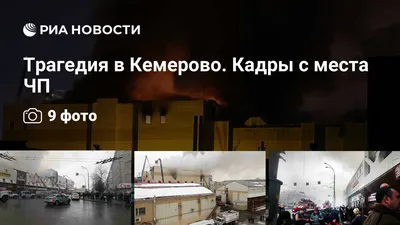 РИА НОВОСТИ

Трагедия в Кемерово. Кадры с места ЧП

9 фото